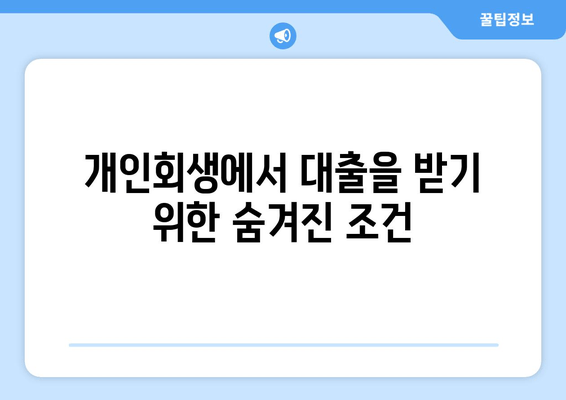 꿀팁정보

개인회생에서 대출을 받기 위한 숨겨진 조건